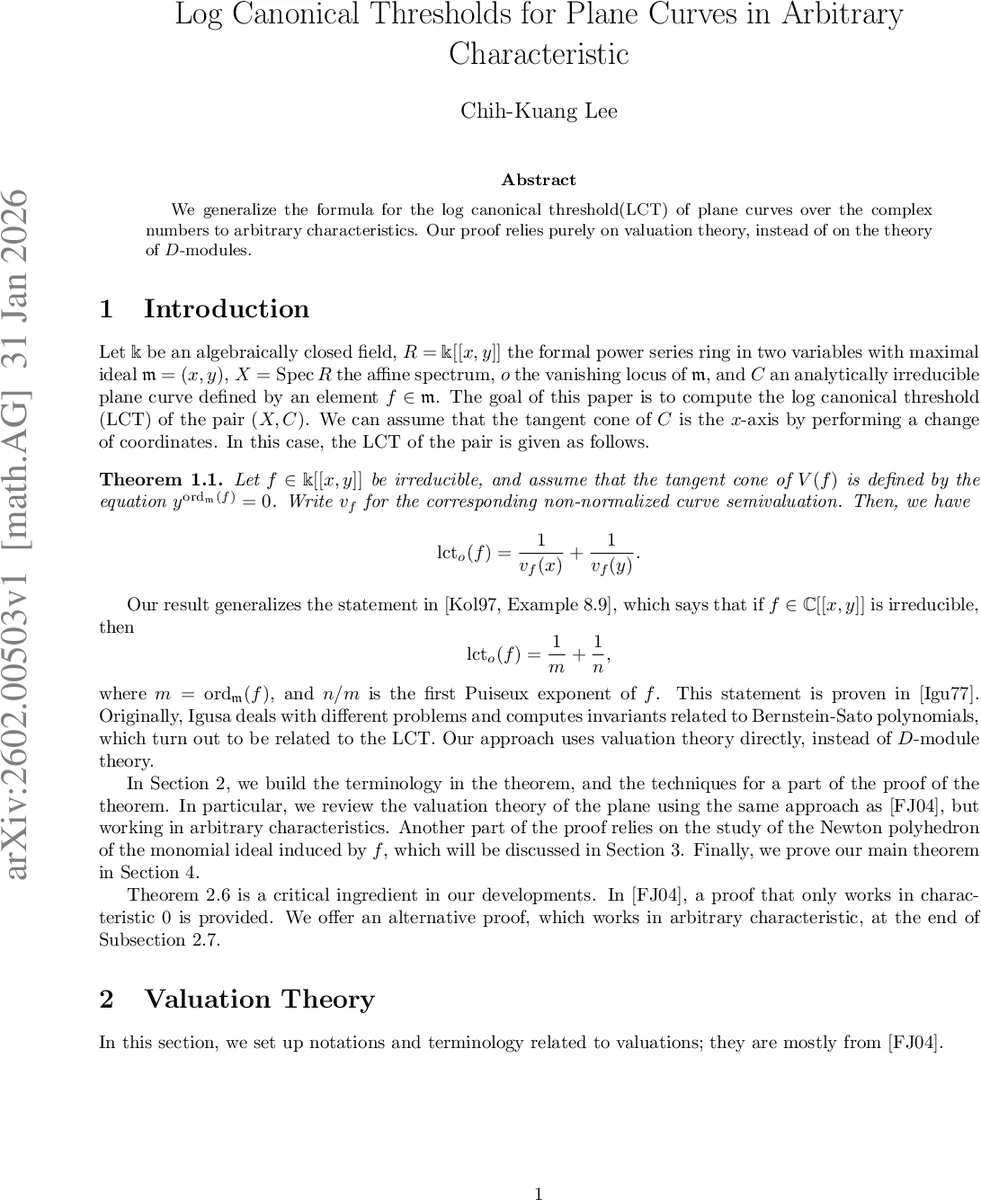 Log Canonical Thresholds for Plane Curves in Arbitrary Characteristic

Chih-Kuang Lee

arXiv:2602.00503v1 [math.AG] 31 Jan 2026

Abstract

We generalize the formula for the log canonical threshold(LCT) of plane curves over the complex numbers to arbitrary characteristics. Our proof relies purely on valuation theory, instead of on the theory of $D$-modules.

1 Introduction

Let $\Bbbk$ be an algebraically closed field, $R = \Bbbk[[x, y]]$ the formal power series ring in two variables with maximal ideal $\mathfrak{m} = (x, y)$, $X = \operatorname{Spec} R$ the affine spectrum, $o$ the vanishing locus of $\mathfrak{m}$, and $C$ an analytically irreducible plane curve defined by an element $f \in \mathfrak{m}$. The goal of this paper is to compute the log canonical threshold (LCT) of the pair $(X, C)$. We can assume that the tangent cone of $C$ is the $x$-axis by performing a change of coordinates. In this case, the LCT of the pair is given as follows.

Theorem 1.1. Let $f \in \Bbbk[[x, y]]$ be irreducible, and assume that the tangent cone of $V(f)$ is defined by the equation $y^{\operatorname{ord}_{\mathfrak{m}}(f)} = 0$. Write $v_f$ for the corresponding non-normalized curve semivaluation. Then, we have

$$\operatorname{lct}_o(f) = \frac{1}{v_f(x)} + \frac{1}{v_f(y)}.$$

Our result generalizes the statement in [Kol97, Example 8.9], which says that if $f \in \mathbb{C}[[x, y]]$ is irreducible, then

$$\operatorname{lct}_o(f) = \frac{1}{m} + \frac{1}{n},$$

where $m = \operatorname{ord}_{\mathfrak{m}}(f)$, and $n/m$ is the first Puiseux exponent of $f$. This statement is proven in [Igu77]. Originally, Igusa deals with different problems and computes invariants related to Bernstein-Sato polynomials, which turn out to be related to the LCT. Our approach uses valuation theory directly, instead of $D$-module theory.

In Section 2, we build the terminology in the theorem, and the techniques for a part of the proof of the theorem. In particular, we review the valuation theory of the plane using the same approach as [FJ04], but working in arbitrary characteristics. Another part of the proof relies on the study of the Newton polyhedron of the monomial ideal induced by $f$, which will be discussed in Section 3. Finally, we prove our main theorem in Section 4.

Theorem 2.6 is a critical ingredient in our developments. In [FJ04], a proof that only works in characteristic 0 is provided. We offer an alternative proof, which works in arbitrary characteristic, at the end of Subsection 2.7.

2 Valuation Theory

In this section, we set up notations and terminology related to valuations; they are mostly from [FJ04].

1